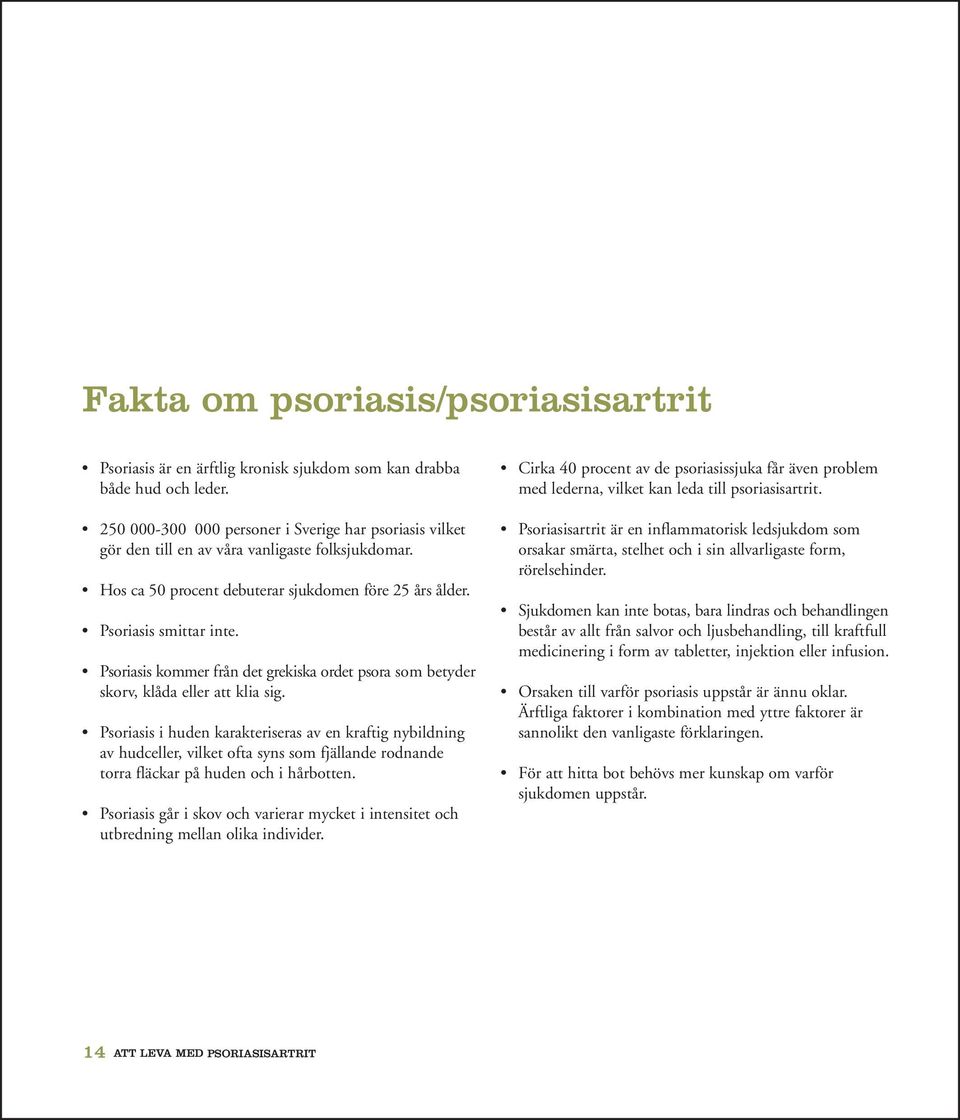 Fakta om psoriasis/psoriasisartrit

• Psoriasis är en ärftlig kronisk sjukdom som kan drabba både hud och leder.

• 250 000-300 000 personer i Sverige har psoriasis vilket gör den till en av våra vanligaste folksjukdomar.

• Hos ca 50 procent debuterar sjukdomen före 25 års ålder.

• Psoriasis smittar inte.

• Psoriasis kommer från det grekiska ordet psora som betyder skorv, klåda eller att klia sig.

• Psoriasis i huden karakteriseras av en kraftig nybildning av hudceller, vilket ofta syns som fjällande rodnande torra fläckar på huden och i hårbotten.

• Psoriasis går i skov och varierar mycket i intensitet och utbredning mellan olika individer.

• Cirka 40 procent av de psoriasissjuka får även problem med lederna, vilket kan leda till psoriasisartrit.

• Psoriasisartrit är en inflammatorisk ledsjukdom som orsakar smärta, stelhet och i sin allvarligaste form, rörelsehinder.

• Sjukdomen kan inte botas, bara lindras och behandlingen består av allt från salvor och ljusbehandling, till kraftfull medicinering i form av tabletter, injektion eller infusion.

• Orsaken till varför psoriasis uppstår är ännu oklar. Ärftliga faktorer i kombination med yttre faktorer är sannolikt den vanligaste förklaringen.

• För att hitta bot behövs mer kunskap om varför sjukdomen uppstår.

14 ATT LEVA MED PSORIASISARTRIT